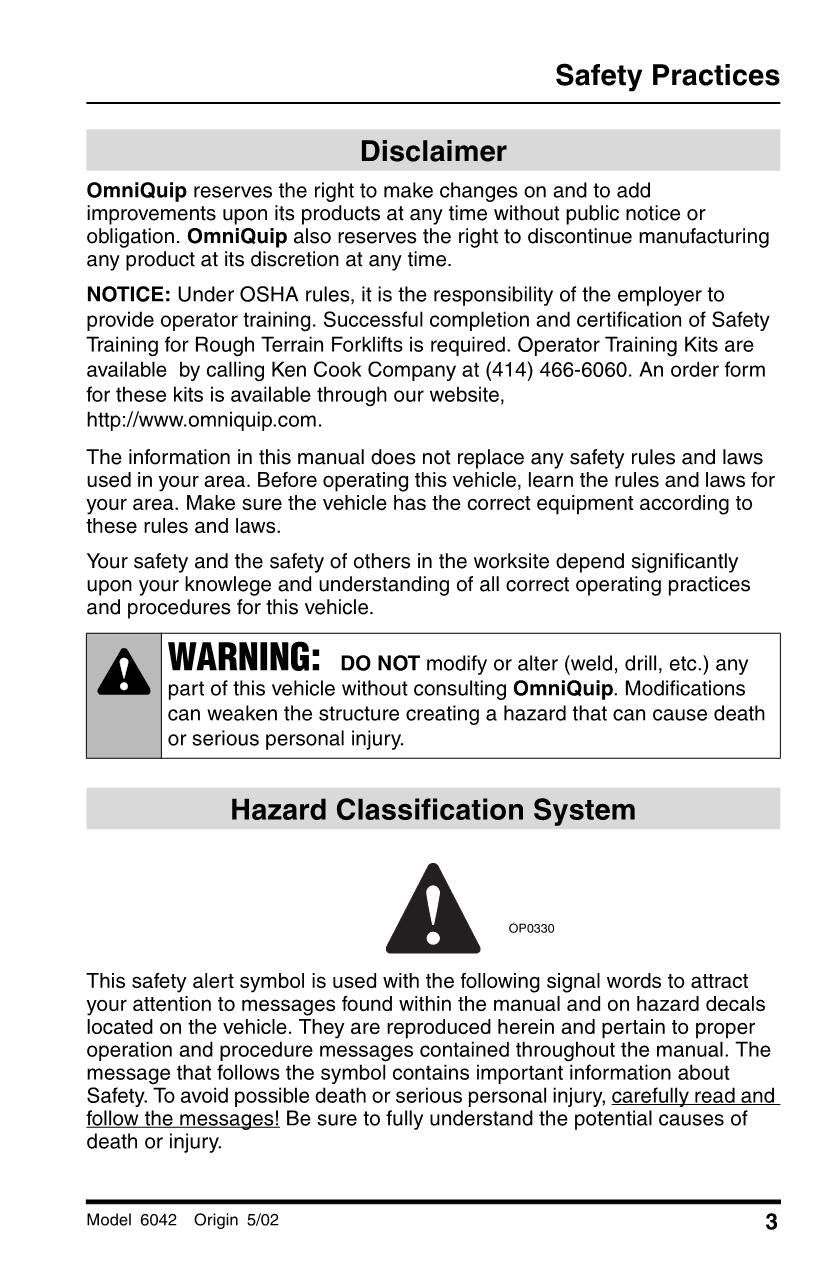 Safety Practices

Disclaimer

OmniQuip reserves the right to make changes on and to add improvements upon its products at any time without public notice or obligation. OmniQuip also reserves the right to discontinue manufacturing any product at its discretion at any time.

NOTICE: Under OSHA rules, it is the responsibility of the employer to provide operator training. Successful completion and certification of Safety Training for Rough Terrain Forklifts is required. Operator Training Kits are available by calling Ken Cook Company at (414) 466-6060. An order form for these kits is available through our website, http://www.omniquip.com.

The information in this manual does not replace any safety rules and laws used in your area. Before operating this vehicle, learn the rules and laws for your area. Make sure the vehicle has the correct equipment according to these rules and laws.

Your safety and the safety of others in the worksite depend significantly upon your knowlege and understanding of all correct operating practices and procedures for this vehicle.

WARNING: DO NOT modify or alter (weld, drill, etc.) any part of this vehicle without consulting OmniQuip. Modifications can weaken the structure creating a hazard that can cause death or serious personal injury.

Hazard Classification System

OP0330

This safety alert symbol is used with the following signal words to attract your attention to messages found within the manual and on hazard decals located on the vehicle. They are reproduced herein and pertain to proper operation and procedure messages contained throughout the manual. The message that follows the symbol contains important information about Safety. To avoid possible death or serious personal injury, carefully read and follow the messages! Be sure to fully understand the potential causes of death or injury.

Model 6042 Origin 5/02

3